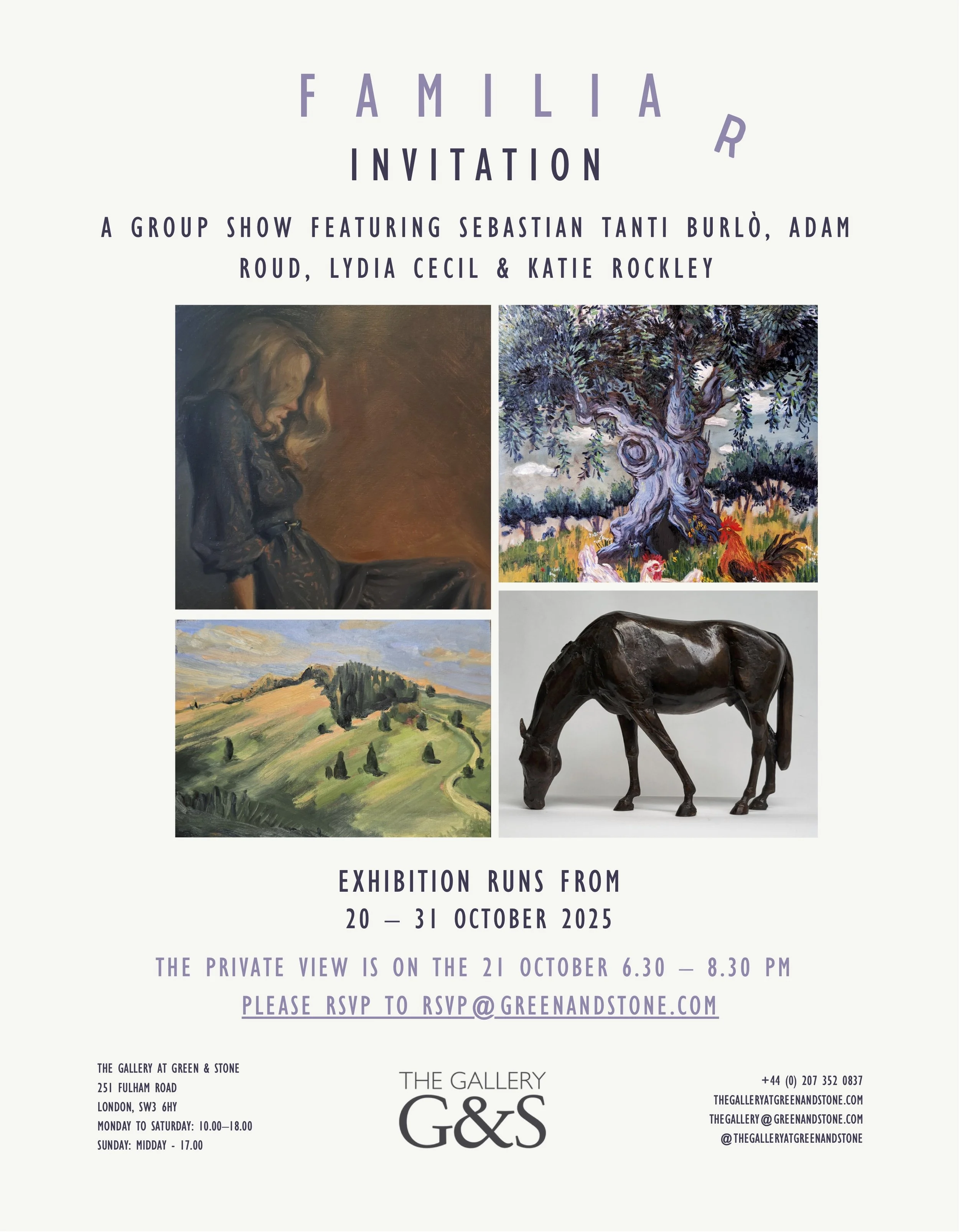 FAMILIAR

INVITATION

A GROUP SHOW FEATURING SEBASTIAN TANTI BURLÒ, ADAM ROUD, LYDIA CECIL & KATIE ROCKLEY

EXHIBITION RUNS FROM
20 – 31 OCTOBER 2025

THE PRIVATE VIEW IS ON THE 21 OCTOBER 6.30 – 8.30 PM
PLEASE RSVP TO RSVP@GREENANDSTONE.COM

THE GALLERY AT GREEN & STONE
251 FULHAM ROAD
LONDON, SW3 6HY
MONDAY TO SATURDAY: 10.00–18.00
SUNDAY: MIDDAY - 17.00

THE GALLERY
G&S

+44 (0) 207 352 0837
THEGALLERYATGREENANDSTONE.COM
THEGALLERY@GREENANDSTONE.COM
@THEGALLERYATGREENANDSTONE